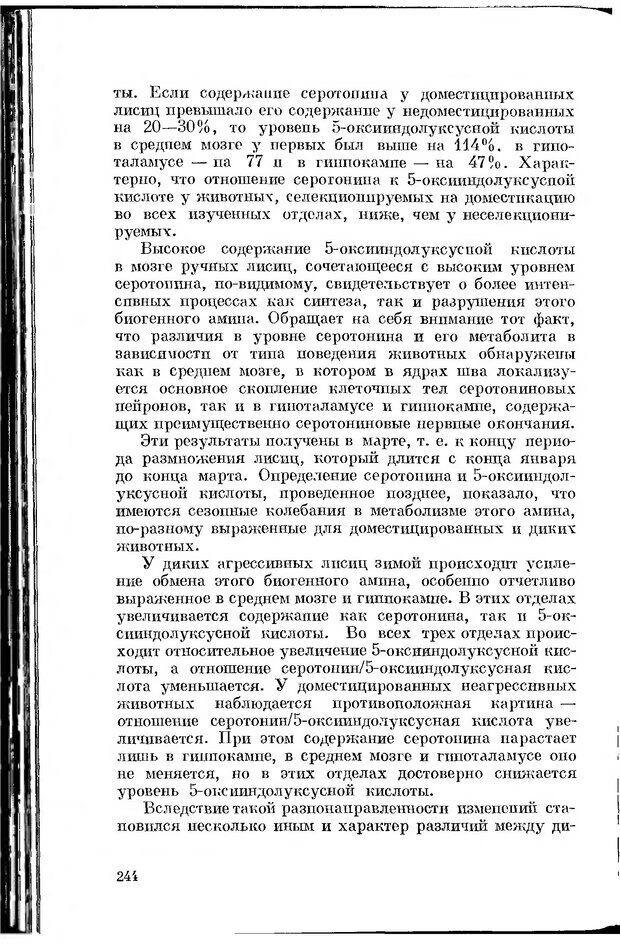 ты. Если содержание серотонина у доместицированных лисиц превышало его содержание у недоместицированных на 20—30%, то уровень 5-оксииндолуксусной кислоты в среднем мозге у первых был выше на 114%. в гипоталамусе — на 77 и в гиппокампе — на 47%. Характерно, что отношение серотонина к 5-оксииндолуксусной кислоте у животных, селекционируемых на доместикацию во всех изученных отделах, ниже, чем у неселекционируемых.

Высокое содержание 5-оксииндолуксусной кислоты в мозге ручных лисиц, сочетающееся с высоким уровнем серотонина, по-видимому, свидетельствует о более интенсивных процессах как синтеза, так и разрушения этого биогенного амина. Обращает на себя внимание тот факт, что различия в уровне серотонина и его метаболита в зависимости от типа поведения животных обнаружены как в среднем мозге, в котором в ядрах шва локализуется основное скопление клеточных тел серотониновых нейронов, так и в гипоталамусе и гиппокампе, содержащих преимущественно серотониновые нервные окончания.

Эти результаты получены в марте, т. е. к концу периода размножения лисиц, который длится с конца января до конца марта. Определение серотонина и 5-оксииндолуксусной кислоты, проведенное позднее, показало, что имеются сезонные колебания в метаболизме этого амина, по-разному выраженные для доместицированных и диких животных.

У диких агрессивных лисиц зимой происходит усиление обмена этого биогенного амина, особенно отчетливо выраженное в среднем мозге и гиппокампе. В этих отделах увеличивается содержание как серотонина, так и 5-оксииндолуксусной кислоты. Во всех трех отделах происходит относительное увеличение 5-оксииндолуксусной кислоты, а отношение серотонин/5-оксииндолуксусная кислота уменьшается. У доместицированных неагрессивных животных наблюдается противоположная картина — отношение серотонин/5-оксииндолуксусная кислота увеличивается. При этом содержание серотонина нарастает лишь в гиппокампе, в среднем мозге и гипоталамусе оно не меняется, но в этих отделах достоверно снижается уровень 5-оксииндолуксусной кислоты.

Вследствие такой разнонаправленности изменений становился несколько иным и характер различий между ди-

244